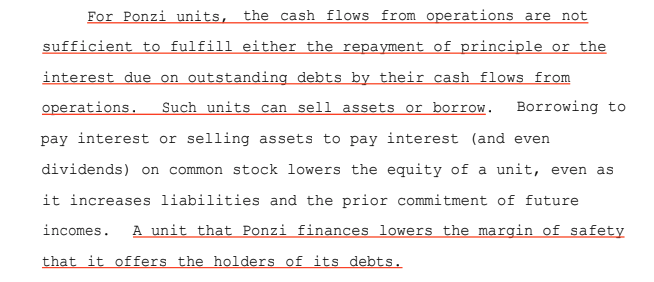 For Ponzi units, the cash flows from operations are not sufficient to fulfill either the repayment of principle or the interest due on outstanding debts by their cash flows from operations. Such units can sell assets or borrow. Borrowing to pay interest or selling assets to pay interest (and even dividends) on common stock lowers the equity of a unit, even as it increases liabilities and the prior commitment of future incomes. A unit that Ponzi finances lowers the margin of safety that it offers the holders of its debts.